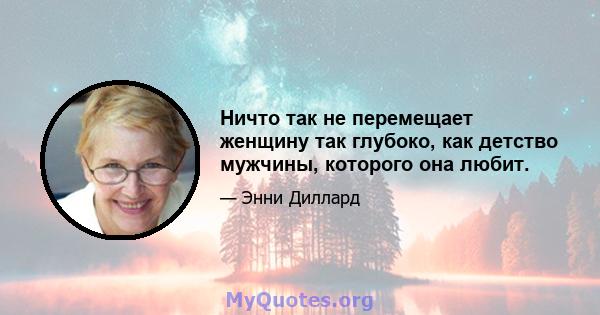 Ничто так не перемещает женщину так глубоко, как детство мужчины, которого она любит.

— Энни Диллард

MyQuotes.org